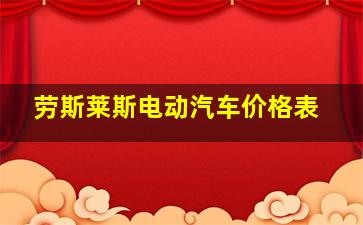 劳斯莱斯电动汽车价格表